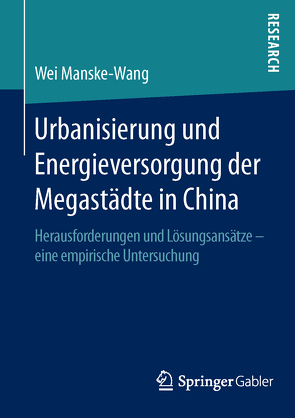 RESEARCH

Wei Manske-Wang

Urbanisierung und Energieversorgung der Megastädte in China

Herausforderungen und Lösungsansätze – eine empirische Untersuchung

Springer Gabler